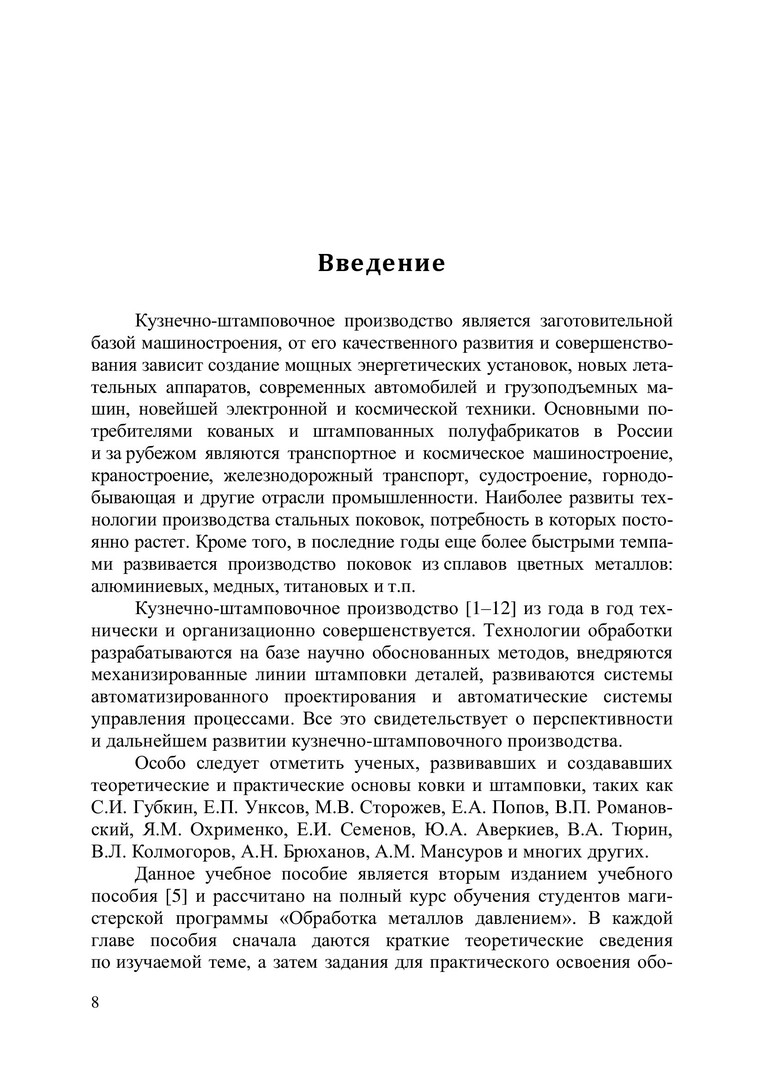 Введение

Кузнечно-штамповочное производство является заготовительной базой машиностроения, от его качественного развития и совершенствования зависит создание мощных энергетических установок, новых летательных аппаратов, современных автомобилей и грузоподъемных машин, новейшей электронной и космической техники. Основными потребителями кованых и штампованных полуфабрикатов в России и за рубежом являются транспортное и космическое машиностроение, краностроение, железнодорожный транспорт, судостроение, горнодобывающая и другие отрасли промышленности. Наиболее развиты технологии производства стальных поковок, потребность в которых постоянно растет. Кроме того, в последние годы еще более быстрыми темпами развивается производство поковок из сплавов цветных металлов: алюминиевых, медных, титановых и т.п.

Кузнечно-штамповочное производство [1–12] из года в год технически и организационно совершенствуется. Технологии обработки разрабатываются на базе научно обоснованных методов, внедряются механизированные линии штамповки деталей, развиваются системы автоматизированного проектирования и автоматические системы управления процессами. Все это свидетельствует о перспективности и дальнейшем развитии кузнечно-штамповочного производства.

Особо следует отметить ученых, развивавших и создававших теоретические и практические основы ковки и штамповки, таких как С.И. Губкин, Е.П. Унксов, М.В. Сторожев, Е.А. Попов, В.П. Романовский, Я.М. Охрименко, Е.И. Семенов, Ю.А. Аверкиев, В.А. Тюрин, В.Л. Колмогоров, А.Н. Брюханов, А.М. Мансуров и многих других.

Данное учебное пособие является вторым изданием учебного пособия [5] и рассчитано на полный курс обучения студентов магистерской программы «Обработка металлов давлением». В каждой главе пособия сначала даются краткие теоретические сведения по изучаемой теме, а затем задания для практического освоения обо-

8